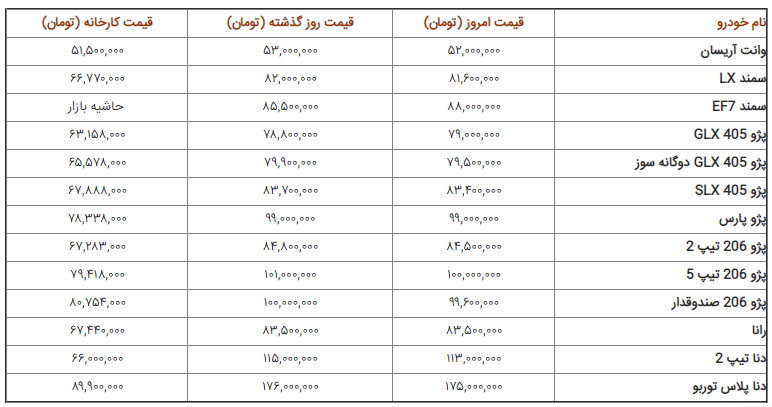 | نام خودرو | قیمت امروز (تومان) | قیمت روز گذشته (تومان) | قیمت کارخانه (تومان) |
|---|---|---|---|
| وانت آریسان | ۵۲,۰۰۰,۰۰۰ | ۵۳,۰۰۰,۰۰۰ | ۵۱,۵۰۰,۰۰۰ |
| سمند LX | ۸۱,۶۰۰,۰۰۰ | ۸۲,۰۰۰,۰۰۰ | ۶۶,۷۷۰,۰۰۰ |
| سمند EF7 | ۸۸,۰۰۰,۰۰۰ | ۸۵,۵۰۰,۰۰۰ | حاشیه بازار |
| پژو GLX 405 | ۷۹,۰۰۰,۰۰۰ | ۷۸,۸۰۰,۰۰۰ | ۶۳,۱۵۸,۰۰۰ |
| پژو GLX 405 دوگانه سوز | ۷۹,۵۰۰,۰۰۰ | ۷۹,۹۰۰,۰۰۰ | ۶۵,۵۷۸,۰۰۰ |
| پژو SLX 405 | ۸۳,۴۰۰,۰۰۰ | ۸۳,۷۰۰,۰۰۰ | ۶۷,۸۸۸,۰۰۰ |
| پژو پارس | ۹۹,۰۰۰,۰۰۰ | ۹۹,۰۰۰,۰۰۰ | ۷۸,۳۳۸,۰۰۰ |
| پژو 206 تیپ 2 | ۸۴,۵۰۰,۰۰۰ | ۸۴,۸۰۰,۰۰۰ | ۶۷,۲۸۳,۰۰۰ |
| پژو 206 تیپ 5 | ۱۰۰,۰۰۰,۰۰۰ | ۱۰۱,۰۰۰,۰۰۰ | ۷۹,۴۱۸,۰۰۰ |
| پژو 206 صندوقدار | ۹۹,۶۰۰,۰۰۰ | ۱۰۰,۰۰۰,۰۰۰ | ۸۰,۷۵۴,۰۰۰ |
| رانا | ۸۳,۵۰۰,۰۰۰ | ۸۳,۵۰۰,۰۰۰ | ۶۷,۴۴۰,۰۰۰ |
| دنا تیپ 2 | ۱۱۳,۰۰۰,۰۰۰ | ۱۱۵,۰۰۰,۰۰۰ | ۶۶,۰۰۰,۰۰۰ |
| دنا پلاس توربو | ۱۷۵,۰۰۰,۰۰۰ | ۱۷۶,۰۰۰,۰۰۰ | ۸۹,۹۰۰,۰۰۰ |